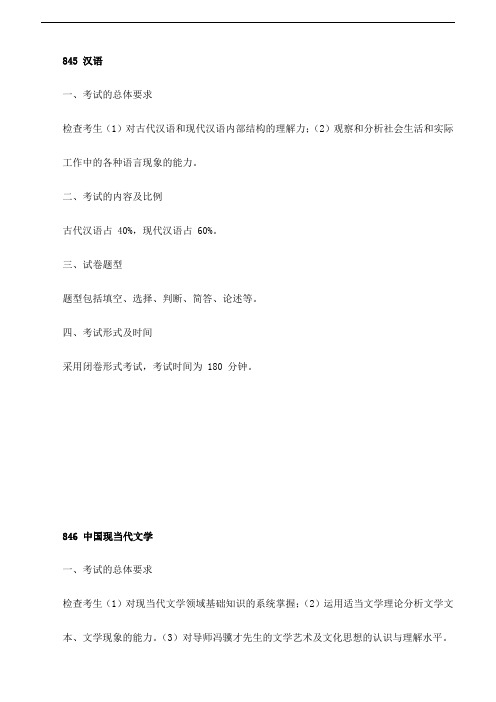 845 汉语

一、考试的总体要求

检查考生（1）对古代汉语和现代汉语内部结构的理解力；（2）观察和分析社会生活和实际工作中的各种语言现象的能力。

二、考试的内容及比例

古代汉语占 40%，现代汉语占 60%。

三、试卷题型

题型包括填空、选择、判断、简答、论述等。

四、考试形式及时间

采用闭卷形式考试，考试时间为 180 分钟。

846 中国现当代文学

一、考试的总体要求

检查考生（1）对现当代文学领域基础知识的系统掌握；（2）运用适当文学理论分析文学文本、文学现象的能力。（3）对导师冯骥才先生的文学艺术及文化思想的认识与理解水平。